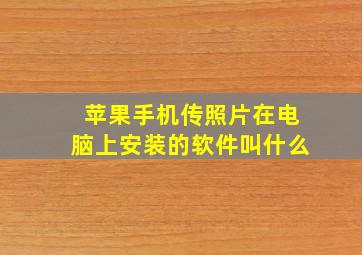 苹果手机传照片在电脑上安装的软件叫什么